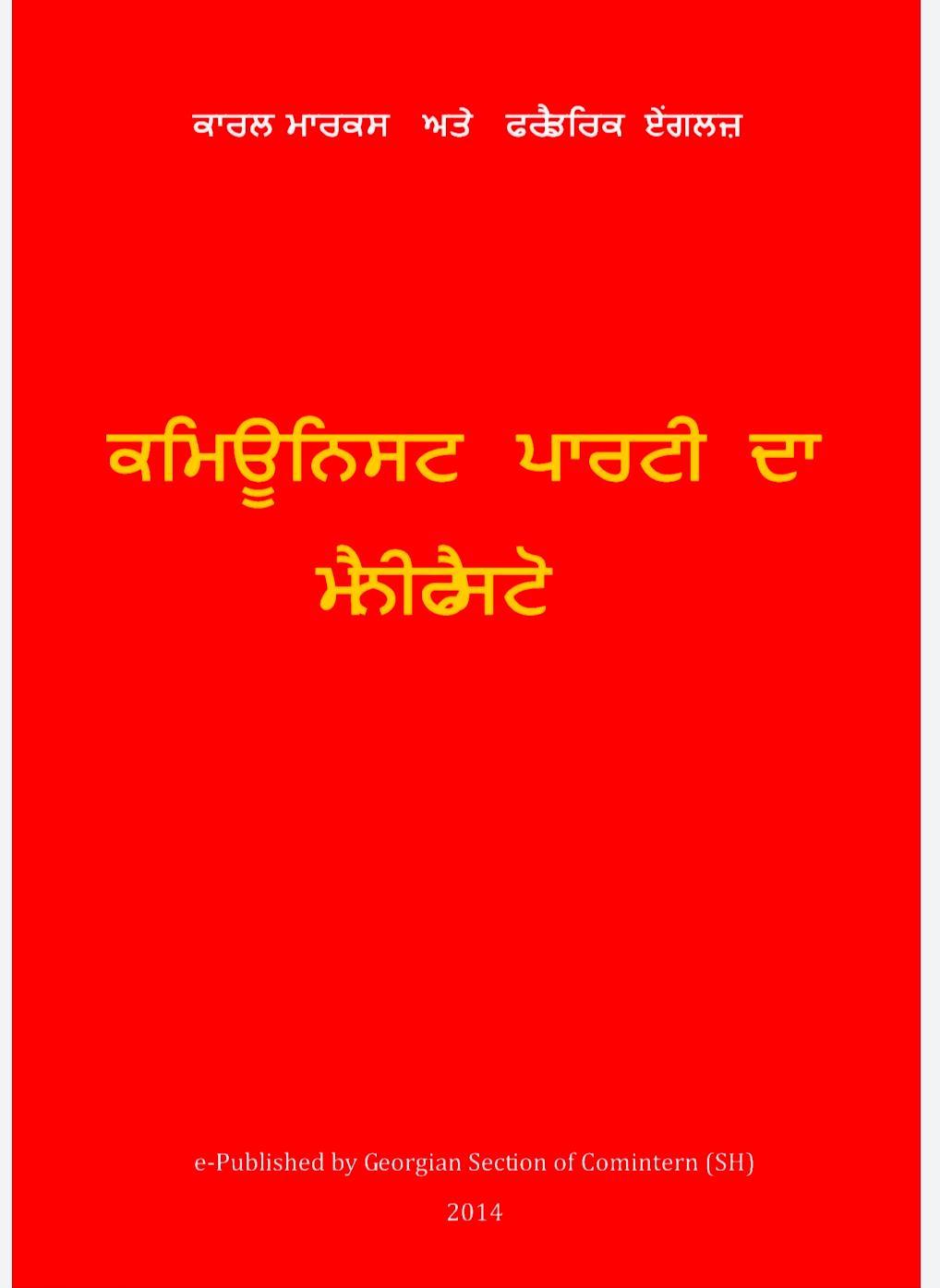 ਕਾਰਲ ਮਾਰਕਸ ਅਤੇ ਫਰੈਡਰਿਕ ਏਂਗਲਜ਼

ਕਮਿਊਨਿਸਟ ਪਾਰਟੀ ਦਾ ਮੈਨੀਫੈਸਟੋ

e-Published by Georgian Section of Comintern (SH)

2014